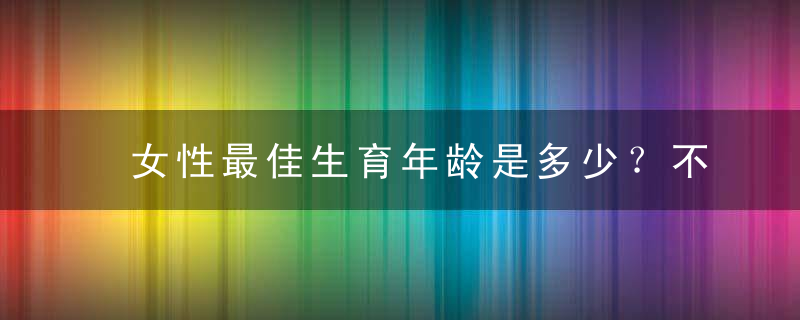 女性最佳生育年龄是多少？不